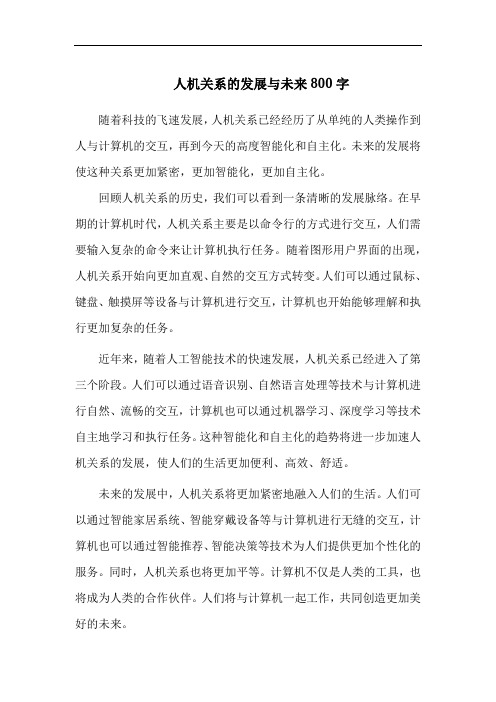 人机关系的发展与未来800字

随着科技的飞速发展，人机关系已经经历了从单纯的人类操作到人与计算机的交互，再到今天的高度智能化和自主化。未来的发展将使这种关系更加紧密，更加智能化，更加自主化。

回顾人机关系的历史，我们可以看到一条清晰的发展脉络。在早期的计算机时代，人机关系主要是以命令行的方式进行交互，人们需要输入复杂的命令来让计算机执行任务。随着图形用户界面的出现，人机关系开始向更加直观、自然的交互方式转变。人们可以通过鼠标、键盘、触摸屏等设备与计算机进行交互，计算机也开始能够理解和执行更加复杂的任务。

近年来，随着人工智能技术的快速发展，人机关系已经进入了第三个阶段。人们可以通过语音识别、自然语言处理等技术与计算机进行自然、流畅的交互，计算机也可以通过机器学习、深度学习等技术自主地学习和执行任务。这种智能化和自主化的趋势将进一步加速人机关系的发展，使人们的生活更加便利、高效、舒适。

未来的发展中，人机关系将更加紧密地融入人们的生活。人们可以通过智能家居系统、智能穿戴设备等与计算机进行无缝的交互，计算机也可以通过智能推荐、智能决策等技术为人们提供更加个性化的服务。同时，人机关系也将更加平等。计算机不仅是人类的工具，也将成为人类的合作伙伴。人们将与计算机一起工作，共同创造更加美好的未来。